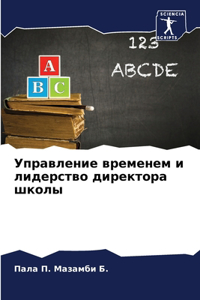 SCIENCIA SCRIPTS

123

ABCDE

A

B C

Управление временем и лидерство директора школы

Пала П. Мазамби Б.